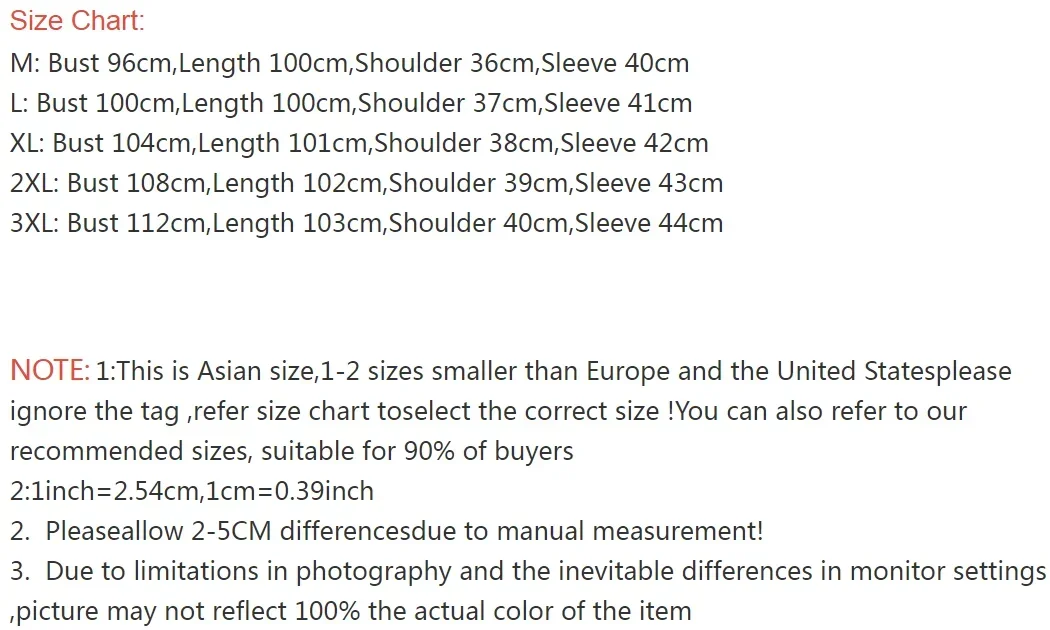 Size Chart:
M: Bust 96cm,Length 100cm,Shoulder 36cm,Sleeve 40cm
L: Bust 100cm,Length 100cm,Shoulder 37cm,Sleeve 41cm
XL: Bust 104cm,Length 101cm,Shoulder 38cm,Sleeve 42cm
2XL: Bust 108cm,Length 102cm,Shoulder 39cm,Sleeve 43cm
3XL: Bust 112cm,Length 103cm,Shoulder 40cm,Sleeve 44cm

NOTE: 1:This is Asian size,1-2 sizes smaller than Europe and the United Statesplease ignore the tag ,refer size chart toselect the correct size !You can also refer to our recommended sizes, suitable for 90% of buyers
2:1inch=2.54cm,1cm=0.39inch
2. Pleaseallow 2-5CM differencesdue to manual measurement!
3. Due to limitations in photography and the inevitable differences in monitor settings ,picture may not reflect 100% the actual color of the item